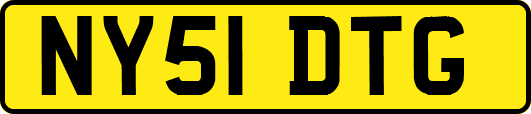 NY51 DTG